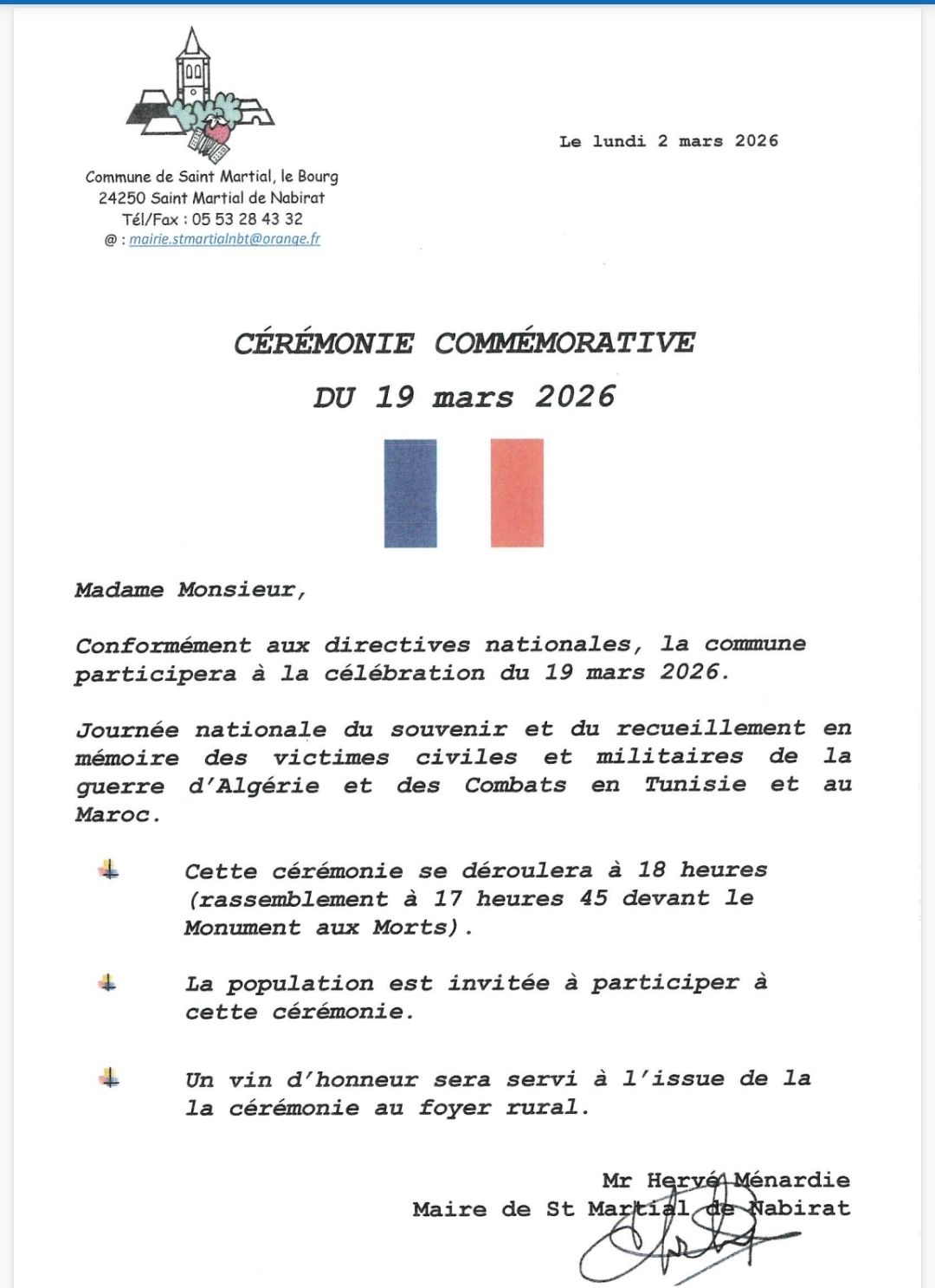 Commune de Saint Martial, le Bourg
24250 Saint Martial de Nabirat
Tél/Fax : 05 53 28 43 32
@ : mairie.stmartialnbt@orange.fr

Le lundi 2 mars 2026

CÉRÉMONIE COMMÉMORATIVE
DU 19 mars 2026

Madame Monsieur,

Conformément aux directives nationales, la commune participera à la célébration du 19 mars 2026.

Journée nationale du souvenir et du recueillement en mémoire des victimes civiles et militaires de la guerre d'Algérie et des Combats en Tunisie et au Maroc.

Cette cérémonie se déroulera à 18 heures (rassemblement à 17 heures 45 devant le Monument aux Morts).

La population est invitée à participer à cette cérémonie.

Un vin d'honneur sera servi à l'issue de la la cérémonie au foyer rural.

Mr Hervé Ménardie
Maire de St Martial de Nabirat